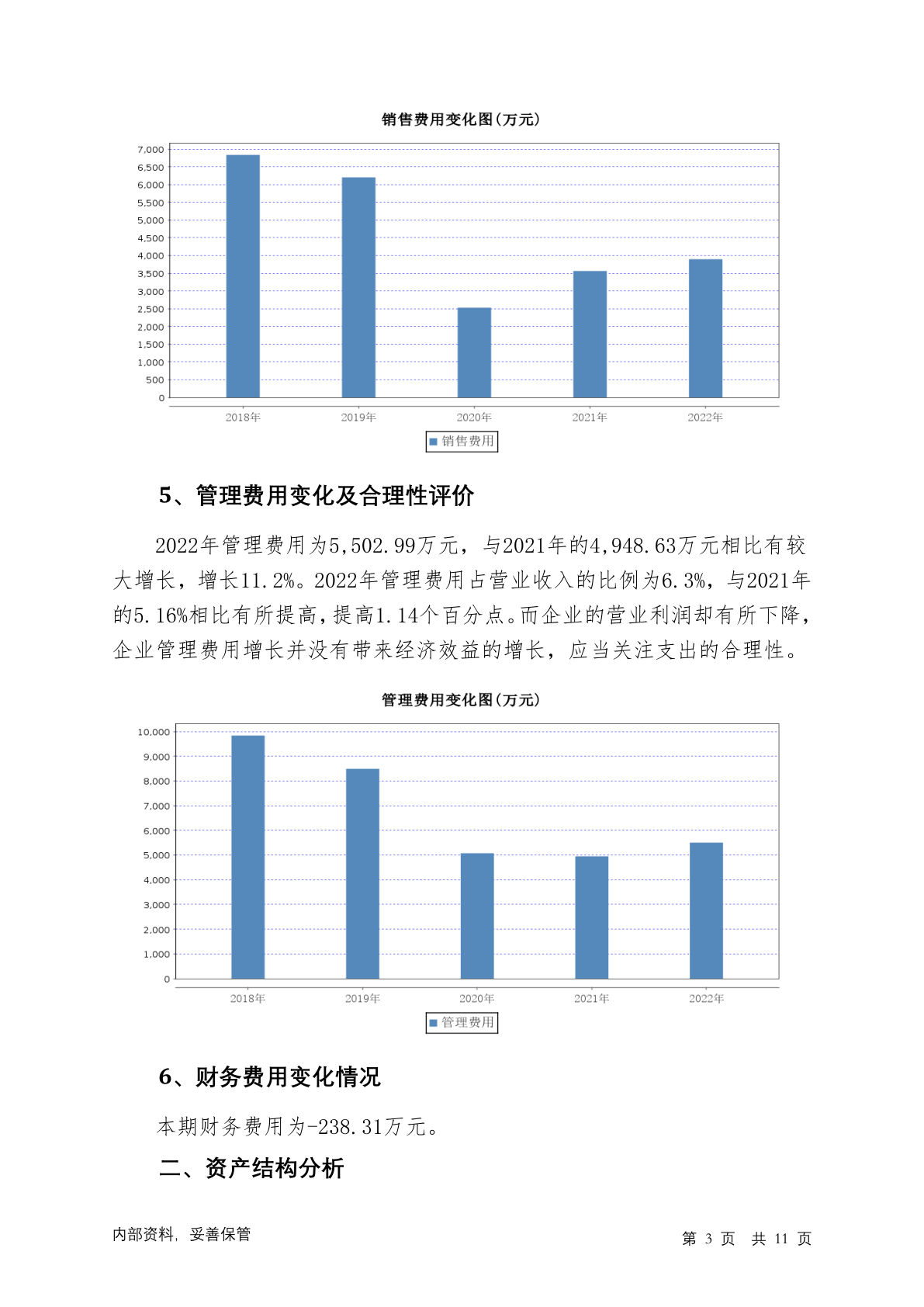 销售费用变化图(万元)

7,000
6,500
6,000
5,500
5,000
4,500
4,000
3,500
3,000
2,500
2,000
1,500
1,000
500
0

2018年 2019年 2020年 2021年 2022年

销售费用

5、管理费用变化及合理性评价

2022年管理费用为5,502.99万元，与2021年的4,948.63万元相比有较大增长，增长11.2%。2022年管理费用占营业收入的比例为6.3%，与2021年的5.16%相比有所提高，提高1.14个百分点。而企业的营业利润却有所下降，企业管理费用增长并没有带来经济效益的增长，应当关注支出的合理性。

管理费用变化图(万元)

10,000
9,000
8,000
7,000
6,000
5,000
4,000
3,000
2,000
1,000
0

2018年 2019年 2020年 2021年 2022年

管理费用

6、财务费用变化情况

本期财务费用为-238.31万元。

二、资产结构分析

内部资料，妥善保管

第 3 页 共 11 页